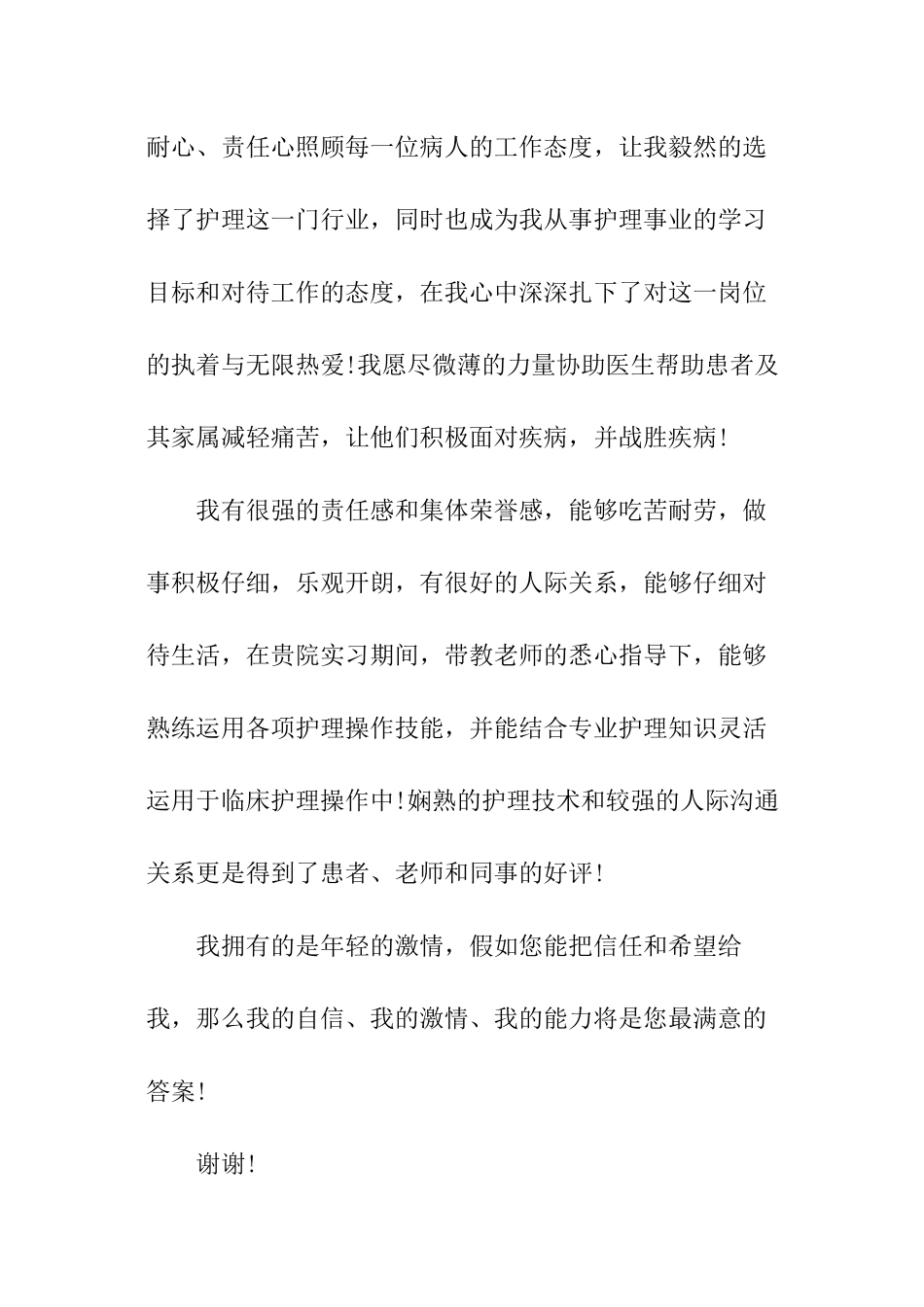 耐心、责任心照顾每一位病人的工作态度，让我毅然的选择了护理这一门行业，同时也成为我从事护理事业的学习目标和对待工作的态度，在我心中深深扎下了对这一岗位的执着与无限热爱!我愿尽微薄的力量协助医生帮助患者及其家属减轻痛苦，让他们积极面对疾病，并战胜疾病!

我有很强的责任感和集体荣誉感，能够吃苦耐劳，做事积极仔细，乐观开朗，有很好的人际关系，能够仔细对待生活，在贵院实习期间，带教老师的悉心指导下，能够熟练运用各项护理操作技能，并能结合专业护理知识灵活运用于临床护理操作中!娴熟的护理技术和较强的人际沟通关系更是得到了患者、老师和同事的好评!

我拥有的是年轻的激情，假如您能把信任和希望给我，那么我的自信、我的激情、我的能力将是您最满意的答案!

谢谢!